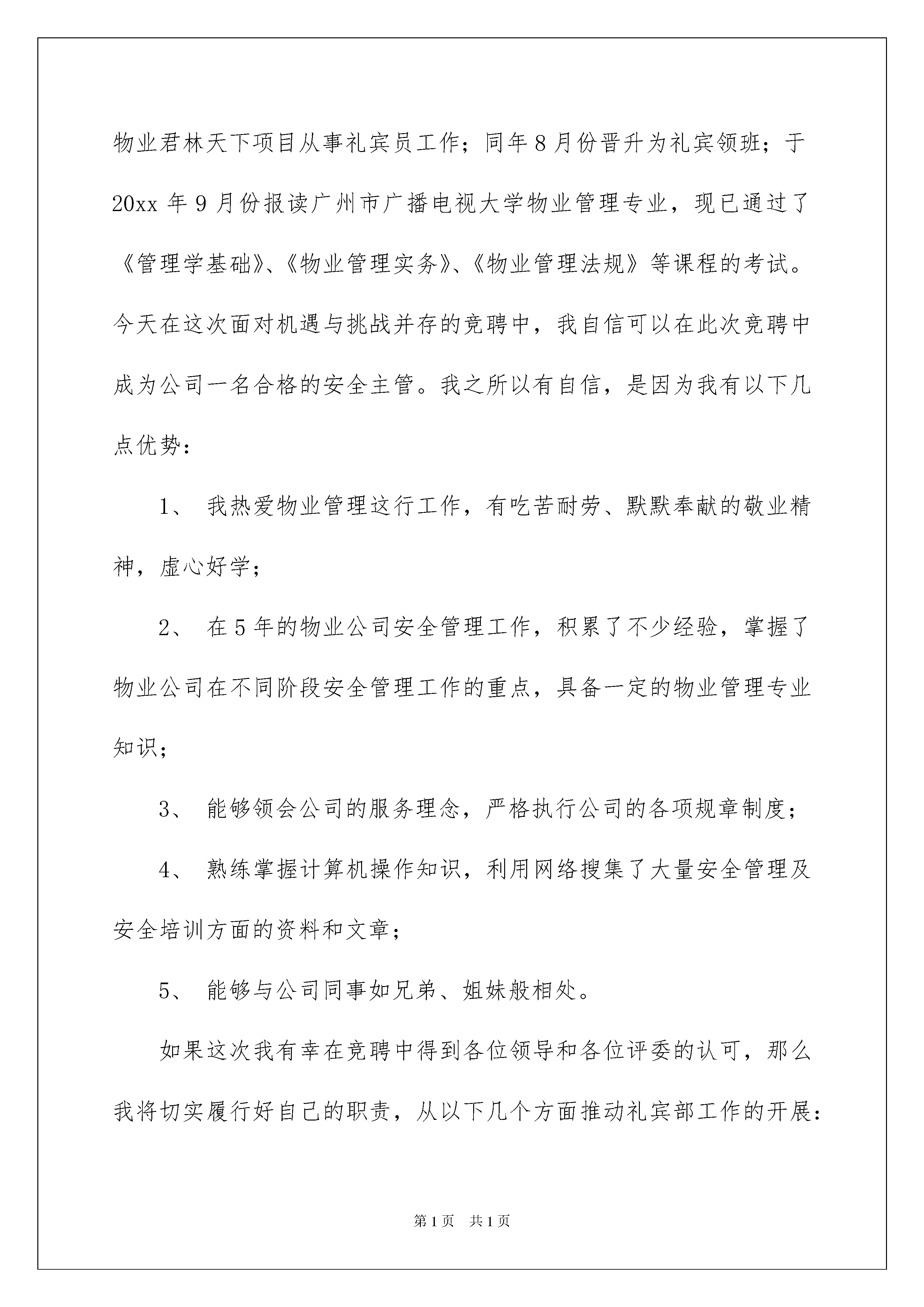 物业君林天下项目从事礼宾员工作；同年8月份晋升为礼宾领班；于20xx年9月份报读广州市广播电视大学物业管理专业，现已通过了《管理学基础》、《物业管理实务》、《物业管理法规》等课程的考试。今天在这次面对机遇与挑战并存的竞聘中，我自信可以在此次竞聘中成为公司一名合格的安全主管。我之所以有自信，是因为我有以下几点优势：

1、 我热爱物业管理这行工作，有吃苦耐劳、默默奉献的敬业精神，虚心好学；

2、 在5年的物业公司安全管理工作，积累了不少经验，掌握了物业公司在不同阶段安全管理工作的重点，具备一定的物业管理专业知识；

3、 能够领会公司的服务理念，严格执行公司的各项规章制度；

4、 熟练掌握计算机操作知识，利用网络搜集了大量安全管理及安全培训方面的资料和文章；

5、 能够与公司同事如兄弟、姐妹般相处。

如果这次我有幸在竞聘中得到各位领导和各位评委的认可，那么我将切实履行好自己的职责，从以下几个方面推动礼宾部工作的开展：

第1页 共1页